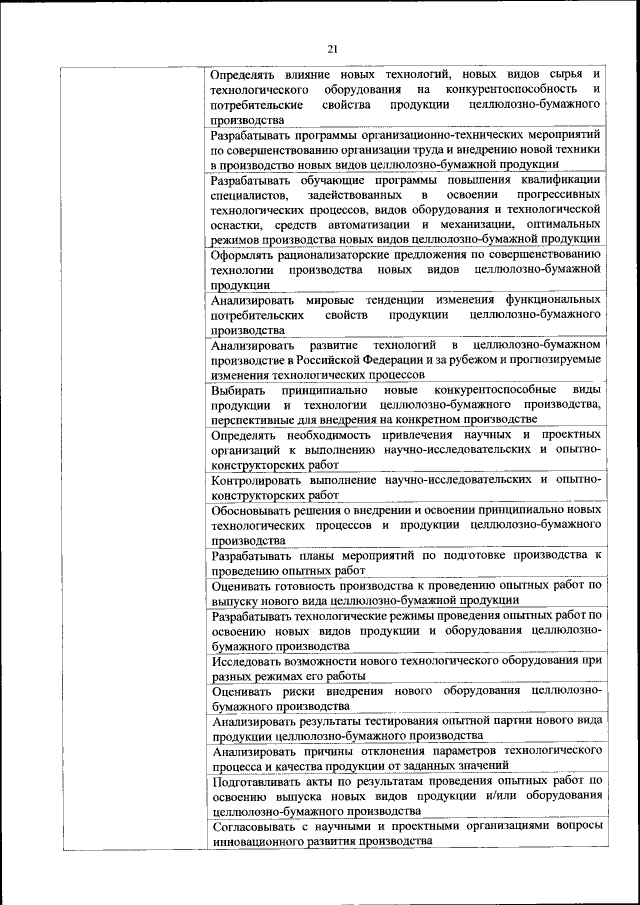 21

| | |
|---|---|
| | Определять влияние новых технологий, новых видов сырья и технологического оборудования на конкурентоспособность и потребительские свойства продукции целлюлозно-бумажного производства |
| | Разрабатывать программы организационно-технических мероприятий по совершенствованию организации труда и внедрению новой техники в производство новых видов целлюлозно-бумажной продукции |
| | Разрабатывать обучающие программы повышения квалификации специалистов, задействованных в освоении прогрессивных технологических процессов, видов оборудования и технологической оснастки, средств автоматизации и механизации, оптимальных режимов производства новых видов целлюлозно-бумажной продукции |
| | Оформлять рационализаторские предложения по совершенствованию технологии производства новых видов целлюлозно-бумажной продукции |
| | Анализировать мировые тенденции изменения функциональных потребительских свойств продукции целлюлозно-бумажного производства |
| | Анализировать развитие технологий в целлюлозно-бумажном производстве в Российской Федерации и за рубежом и прогнозируемые изменения технологических процессов |
| | Выбирать принципиально новые конкурентоспособные виды продукции и технологии целлюлозно-бумажного производства, перспективные для внедрения на конкретном производстве |
| | Определять необходимость привлечения научных и проектных организаций к выполнению научно-исследовательских и опытно-конструкторских работ |
| | Контролировать выполнение научно-исследовательских и опытно-конструкторских работ |
| | Обосновывать решения о внедрении и освоении принципиально новых технологических процессов и продукции целлюлозно-бумажного производства |
| | Разрабатывать планы мероприятий по подготовке производства к проведению опытных работ |
| | Оценивать готовность производства к проведению опытных работ по выпуску нового вида целлюлозно-бумажной продукции |
| | Разрабатывать технологические режимы проведения опытных работ по освоению новых видов продукции и оборудования целлюлозно-бумажного производства |
| | Исследовать возможности нового технологического оборудования при разных режимах его работы |
| | Оценивать риски внедрения нового оборудования целлюлозно-бумажного производства |
| | Анализировать результаты тестирования опытной партии нового вида продукции целлюлозно-бумажного производства |
| | Анализировать причины отклонения параметров технологического процесса и качества продукции от заданных значений |
| | Подготавливать акты по результатам проведения опытных работ по освоению выпуска новых видов продукции и/или оборудования целлюлозно-бумажного производства |
| | Согласовывать с научными и проектными организациями вопросы инновационного развития производства |